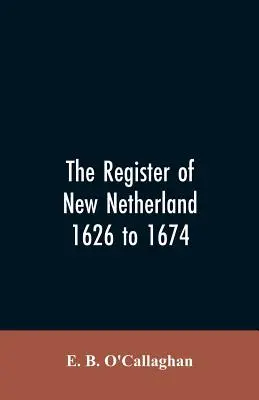 The Register of New Netherland 1626 to 1674

E. B. O'Callaghan